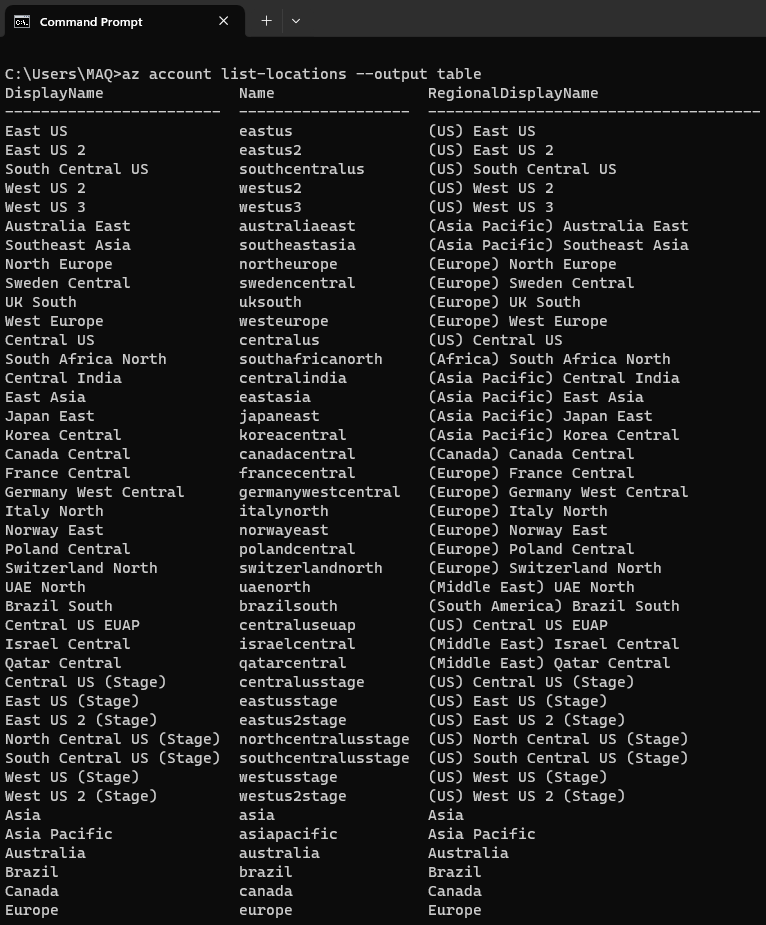 Command Prompt

C:\Users\MAQ>az account list-locations --output table

| DisplayName | Name | RegionalDisplayName |
|---|---|---|
| East US | eastus | (US) East US |
| East US 2 | eastus2 | (US) East US 2 |
| South Central US | southcentralus | (US) South Central US |
| West US 2 | westus2 | (US) West US 2 |
| West US 3 | westus3 | (US) West US 3 |
| Australia East | australiaeast | (Asia Pacific) Australia East |
| Southeast Asia | southeastasia | (Asia Pacific) Southeast Asia |
| North Europe | northeurope | (Europe) North Europe |
| Sweden Central | swedencentral | (Europe) Sweden Central |
| UK South | uksouth | (Europe) UK South |
| West Europe | westeurope | (Europe) West Europe |
| Central US | centralus | (US) Central US |
| South Africa North | southafricanorth | (Africa) South Africa North |
| Central India | centralindia | (Asia Pacific) Central India |
| East Asia | eastasia | (Asia Pacific) East Asia |
| Japan East | japaneast | (Asia Pacific) Japan East |
| Korea Central | koreacentral | (Asia Pacific) Korea Central |
| Canada Central | canadacentral | (Canada) Canada Central |
| France Central | francecentral | (Europe) France Central |
| Germany West Central | germanywestcentral | (Europe) Germany West Central |
| Italy North | italynorth | (Europe) Italy North |
| Norway East | norwayeast | (Europe) Norway East |
| Poland Central | polandcentral | (Europe) Poland Central |
| Switzerland North | switzerlandnorth | (Europe) Switzerland North |
| UAE North | uaenorth | (Middle East) UAE North |
| Brazil South | brazilsouth | (South America) Brazil South |
| Central US EUAP | centraluseuap | (US) Central US EUAP |
| Israel Central | israelcentral | (Middle East) Israel Central |
| Qatar Central | qatarcentral | (Middle East) Qatar Central |
| Central US (Stage) | centralusstage | (US) Central US (Stage) |
| East US (Stage) | eastusstage | (US) East US (Stage) |
| East US 2 (Stage) | eastus2stage | (US) East US 2 (Stage) |
| North Central US (Stage) | northcentralusstage | (US) North Central US (Stage) |
| South Central US (Stage) | southcentralusstage | (US) South Central US (Stage) |
| West US (Stage) | westusstage | (US) West US (Stage) |
| West US 2 (Stage) | westus2stage | (US) West US 2 (Stage) |
| Asia | asia | Asia |
| Asia Pacific | asiapacific | Asia Pacific |
| Australia | australia | Australia |
| Brazil | brazil | Brazil |
| Canada | canada | Canada |
| Europe | europe | Europe |